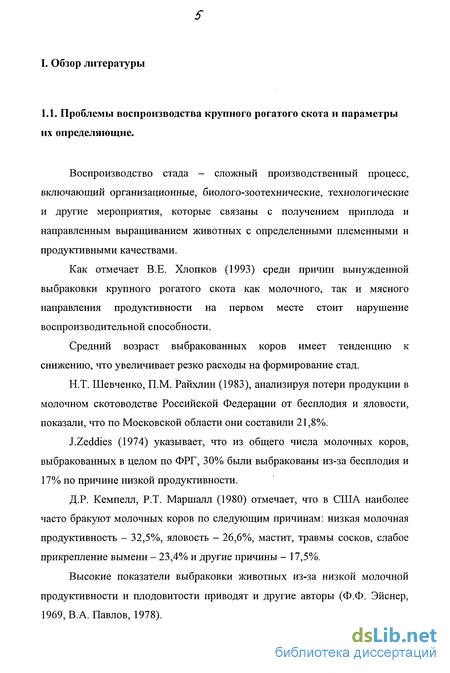 5

I. Обзор литературы

1.1. Проблемы воспроизводства крупного рогатого скота и параметры их определяющие.

Воспроизводство стада – сложный производственный процесс, включающий организационные, биолого-зоотехнические, технологические и другие мероприятия, которые связаны с получением приплода и направленным выращиванием животных с определенными племенными и продуктивными качествами.

Как отмечает В.Е. Хлопков (1993) среди причин вынужденной выбраковки крупного рогатого скота как молочного, так и мясного направления продуктивности на первом месте стоит нарушение воспроизводительной способности.

Средний возраст выбракованных коров имеет тенденцию к снижению, что увеличивает резко расходы на формирование стад.

Н.Т. Шевченко, П.М. Райхлин (1983), анализируя потери продукции в молочном скотоводстве Российской Федерации от бесплодия и яловости, показали, что по Московской области они составили 21,8%.

J.Zeddies (1974) указывает, что из общего числа молочных коров, выбракованных в целом по ФРГ, 30% были выбракованы из-за бесплодия и 17% по причине низкой продуктивности.

Д.Р. Кемпелл, Р.Т. Маршалл (1980) отмечает, что в США наиболее часто бракуют молочных коров по следующим причинам: низкая молочная продуктивность – 32,5%, яловость – 26,6%, мастит, травмы сосков, слабое прикрепление вымени – 23,4% и другие причины – 17,5%.

Высокие показатели выбраковки животных из-за низкой молочной продуктивности и плодовитости приводят и другие авторы (Ф.Ф. Эйснер, 1969, В.А. Павлов, 1978).

dsLib.net
библиотека диссертаций